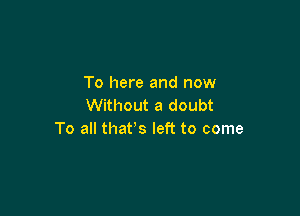 To here and now
Without a doubt
To all that’s left to come